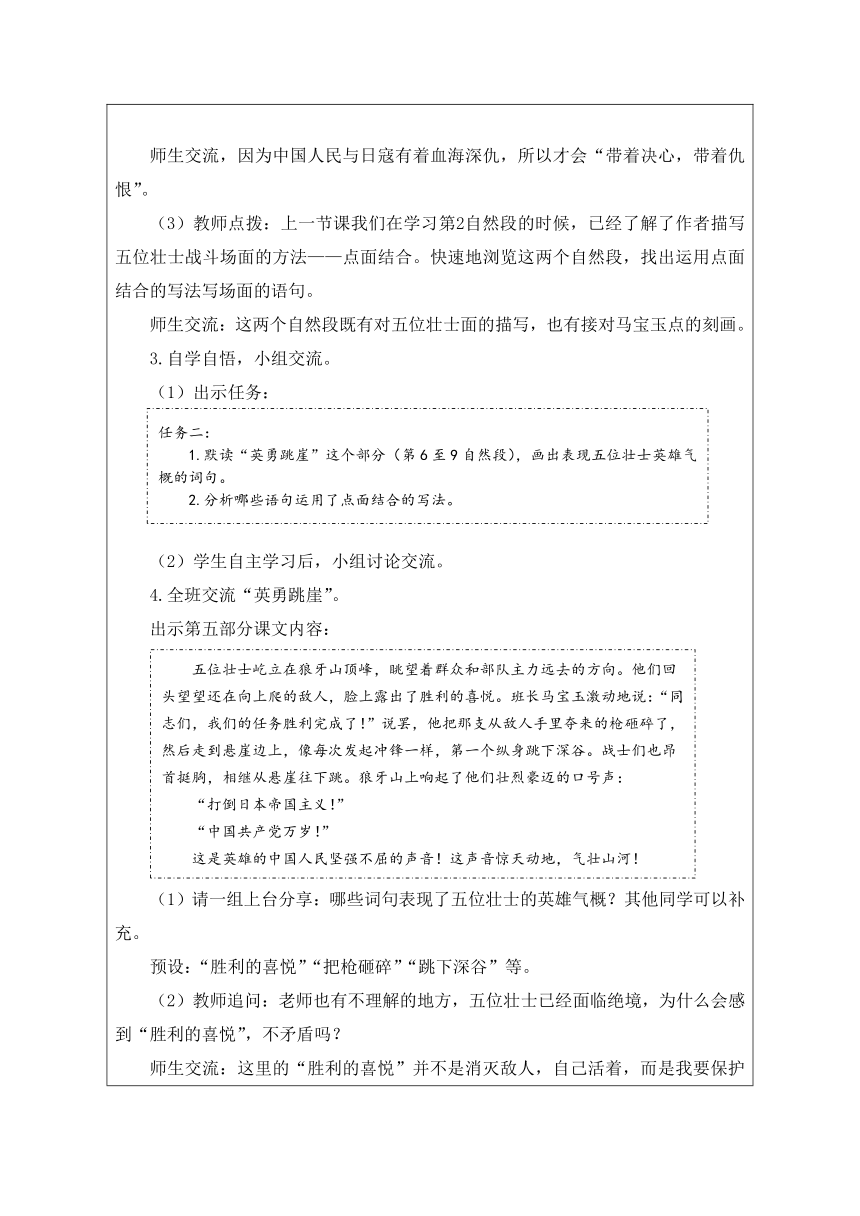 师生交流，因为中国人民与日寇有着血海深仇，所以才会“带着决心，带着仇恨”。

（3）教师点拨：上一节课我们在学习第2自然段的时候，已经了解了作者描写五位壮士战斗场面的方法——点面结合。快速地浏览这两个自然段，找出运用点面结合的写法写场面的语句。

师生交流：这两个自然段既有对五位壮士面的描写，也有接对马宝玉点的刻画。

3.自学自悟，小组交流。

（1）出示任务：

任务二：

1.默读“英勇跳崖”这个部分（第6至9自然段），画出表现五位壮士英雄气概的词句。

2.分析哪些语句运用了点面结合的写法。

（2）学生自主学习后，小组讨论交流。

4.全班交流“英勇跳崖”。

出示第五部分课文内容：

五位壮士屹立在狼牙山顶峰，眺望着群众和部队主力远去的方向。他们回头望望还在向上爬的敌人，脸上露出了胜利的喜悦。班长马宝玉激动地说：“同志们，我们的任务胜利完成了！”说罢，他把那支从敌人手里夺来的枪砸碎了，然后走到悬崖边上，像每次发起冲锋一样，第一个纵身跳下深谷。战士们也昂首挺胸，相继从悬崖往下跳。狼牙山上响起了他们壮烈豪迈的口号声：

“打倒日本帝国主义！”

“中国共产党万岁！”

这是英雄的中国人民坚强不屈的声音！这声音惊天动地，气壮山河！

（1）请一组上台分享：哪些词句表现了五位壮士的英雄气概？其他同学可以补充。

预设：“胜利的喜悦”“把枪砸碎”“跳下深谷”等。

（2）教师追问：老师也有不理解的地方，五位壮士已经面临绝境，为什么会感到“胜利的喜悦”，不矛盾吗？

师生交流：这里的“胜利的喜悦”并不是消灭敌人，自己活着，而是我要保护